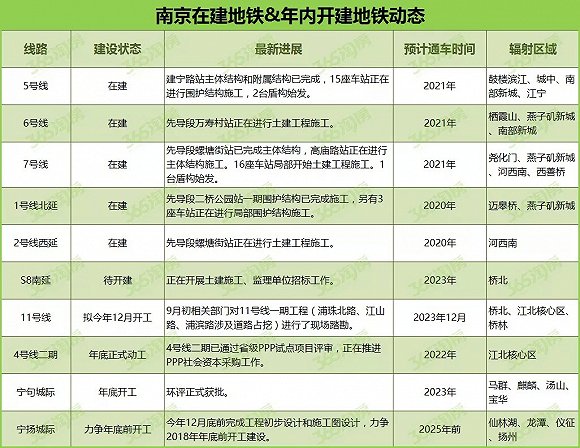 南京在建地铁&年内开建地铁动态

| 线路 | 建设状态 | 最新进展 | 预计通车时间 | 辐射区域 |
|---|---|---|---|---|
| 5号线 | 在建 | 建宁路站主体结构和附属结构已完成，15座车站正在进行围护结构施工，2台盾构始发。 | 2021年 | 鼓楼滨江、城中、南部新城、江宁 |
| 6号线 | 在建 | 先导段万寿村站正在进行土建工程施工。 | 2021年 | 栖霞山、燕子矶新城、南部新城 |
| 7号线 | 在建 | 先导段螺塘街站已完成主体结构，高庙路站正在进行主体结构施工。16座车站局部开始土建工程施工。1台盾构始发。 | 2021年 | 尧化门、燕子矶新城、河西南、西善桥 |
| 1号线北延 | 在建 | 先导段二桥公园站一期围护结构已完成施工，另有3座车站正在进行局部围护结构施工。 | 2020年 | 迈皋桥、燕子矶新城 |
| 2号线西延 | 在建 | 先导段螺塘街站正在进行土建工程施工。 | 2020年 | 河西南 |
| S8南延 | 待开建 | 正在开展土建施工、监理单位招标工作。 | 2023年 | 桥北 |
| 11号线 | 拟今年12月开工 | 9月初相关部门对11号线一期工程（浦珠北路、江山路、浦滨路涉及道路占挖）进行了现场踏勘。 | 2023年12月 | 桥北、江北核心区、桥林 |
| 4号线二期 | 年底正式动工 | 4号线二期已通过省级PPP试点项目评审，正在推进PPP社会资本采购工作。 | 2022年 | 江北核心区 |
| 宁句城际 | 年底开工 | 环评正式获批。 | 2023年 | 马群、麒麟、汤山、宝华 |
| 宁扬城际 | 力争年底前开工 | 今年12月底前完成工程初步设计和施工图设计，力争2018年年底前开工建设。 | 2025年前 | 仙林湖、龙潭、仪征、扬州 |

365淘房